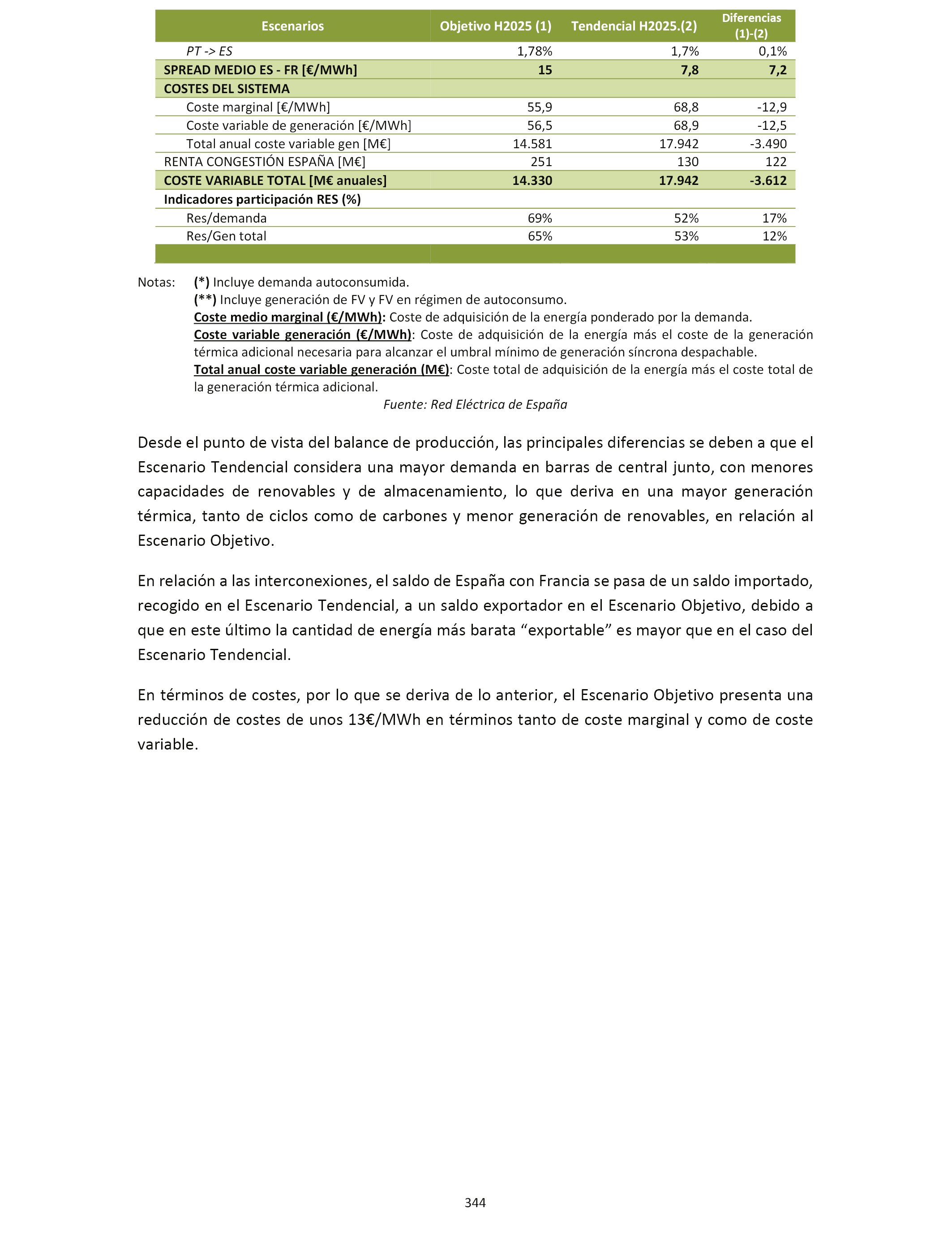 | Escenarios | Objetivo H2025 (1) | Tendencial H2025.(2) | Diferencias (1)-(2) |
|---|---|---|---|
| PT -> ES | 1,78% | 1,7% | 0,1% |
| SPREAD MEDIO ES - FR [€/MWh] | 15 | 7,8 | 7,2 |
| COSTES DEL SISTEMA | | | |
| Coste marginal [€/MWh] | 55,9 | 68,8 | -12,9 |
| Coste variable de generación [€/MWh] | 56,5 | 68,9 | -12,5 |
| Total anual coste variable gen [M€] | 14.581 | 17.942 | -3.490 |
| RENTA CONGESTIÓN ESPAÑA [M€] | 251 | 130 | 122 |
| COSTE VARIABLE TOTAL [M€ anuales] | 14.330 | 17.942 | -3.612 |
| Indicadores participación RES (%) | | | |
| Res/demanda | 69% | 52% | 17% |
| Res/Gen total | 65% | 53% | 12% |

Notas: (*) Incluye demanda autoconsumida.
(**) Incluye generación de FV y FV en régimen de autoconsumo.
Coste medio marginal (€/MWh): Coste de adquisición de la energía ponderado por la demanda.
Coste variable generación (€/MWh): Coste de adquisición de la energía más el coste de la generación térmica adicional necesaria para alcanzar el umbral mínimo de generación síncrona despachable.
Total anual coste variable generación (M€): Coste total de adquisición de la energía más el coste total de la generación térmica adicional.
Fuente: Red Eléctrica de España

Desde el punto de vista del balance de producción, las principales diferencias se deben a que el Escenario Tendencial considera una mayor demanda en barras de central junto, con menores capacidades de renovables y de almacenamiento, lo que deriva en una mayor generación térmica, tanto de ciclos como de carbones y menor generación de renovables, en relación al Escenario Objetivo.

En relación a las interconexiones, el saldo de España con Francia se pasa de un saldo importado, recogido en el Escenario Tendencial, a un saldo exportador en el Escenario Objetivo, debido a que en este último la cantidad de energía más barata “exportable” es mayor que en el caso del Escenario Tendencial.

En términos de costes, por lo que se deriva de lo anterior, el Escenario Objetivo presenta una reducción de costes de unos 13€/MWh en términos tanto de coste marginal y como de coste variable.

344